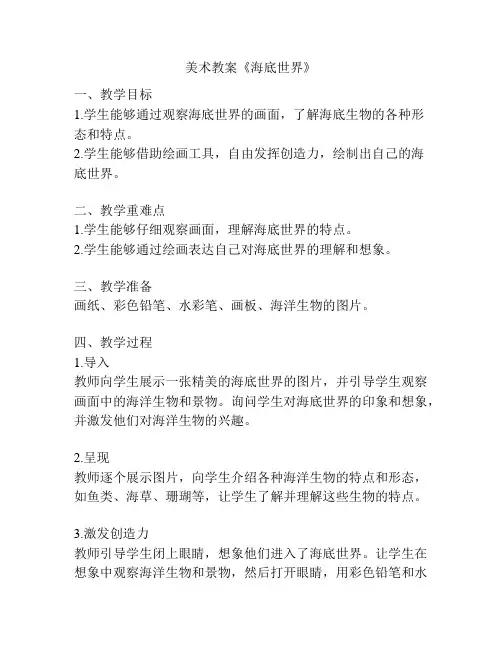 美术教案《海底世界》

一、教学目标
1.学生能够通过观察海底世界的画面，了解海底生物的各种形态和特点。
2.学生能够借助绘画工具，自由发挥创造力，绘制出自己的海底世界。

二、教学重难点
1.学生能够仔细观察画面，理解海底世界的特点。
2.学生能够通过绘画表达自己对海底世界的理解和想象。

三、教学准备
画纸、彩色铅笔、水彩笔、画板、海洋生物的图片。

四、教学过程
1.导入
教师向学生展示一张精美的海底世界的图片，并引导学生观察画面中的海洋生物和景物。询问学生对海底世界的印象和想象，并激发他们对海洋生物的兴趣。

2.呈现
教师逐个展示图片，向学生介绍各种海洋生物的特点和形态，如鱼类、海草、珊瑚等，让学生了解并理解这些生物的特点。

3.激发创造力
教师引导学生闭上眼睛，想象他们进入了海底世界。让学生在想象中观察海洋生物和景物，然后打开眼睛，用彩色铅笔和水